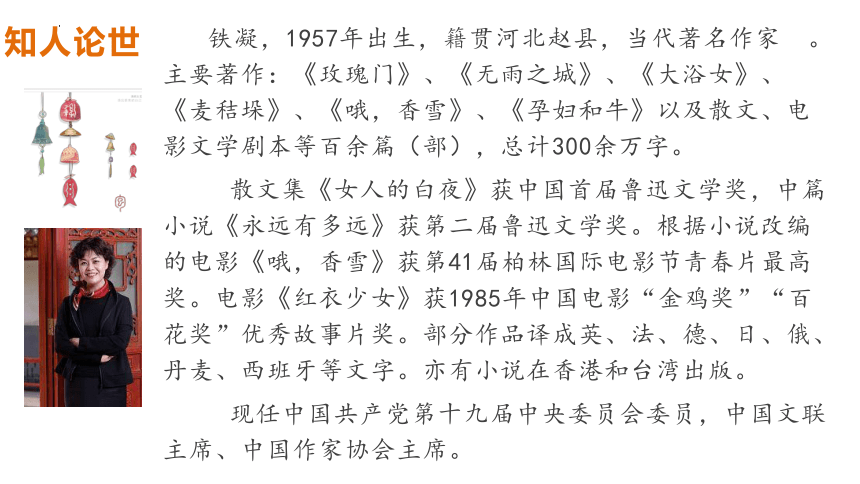 知人论世

铁凝，1957年出生，籍贯河北赵县，当代著名作家 。主要著作：《玫瑰门》、《无雨之城》、《大浴女》、《麦秸垛》、《哦，香雪》、《孕妇和牛》以及散文、电影文学剧本等百余篇（部），总计300余万字。

散文集《女人的白夜》获中国首届鲁迅文学奖，中篇小说《永远有多远》获第二届鲁迅文学奖。根据小说改编的电影《哦，香雪》获第41届柏林国际电影节青春片最高奖。电影《红衣少女》获1985年中国电影“金鸡奖”“百花奖”优秀故事片奖。部分作品译成英、法、德、日、俄、丹麦、西班牙等文字。亦有小说在香港和台湾出版。

现任中国共产党第十九届中央委员会委员，中国文联主席、中国作家协会主席。